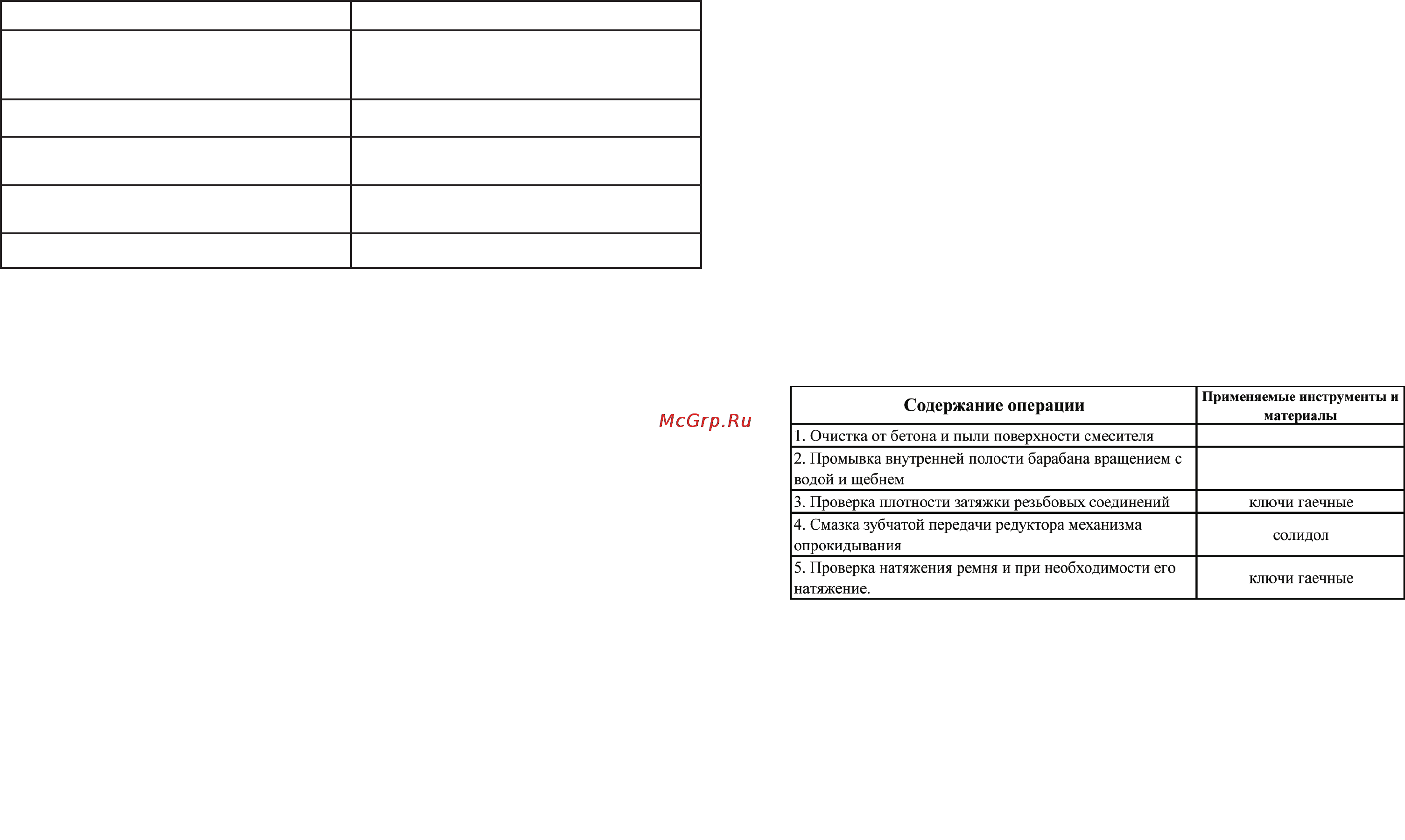 McGrp.Ru

| Содержание операции | Применяемые инструменты и материалы |
|---|---|
| 1. Очистка от бетона и пыли поверхности смесителя | |
| 2. Промывка внутренней полости барабана вращением с водой и щебнем | |
| 3. Проверка плотности затяжки резьбовых соединений | ключи гаечные |
| 4. Смазка зубчатой передачи редуктора механизма опрокидывания | солидол |
| 5. Проверка натяжения ремня и при необходимости его натяжение. | ключи гаечные |